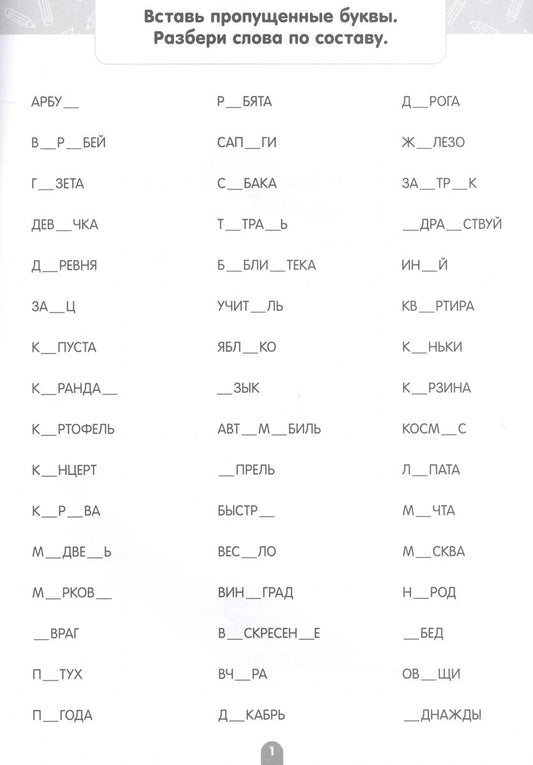 Вставь пропущенные буквы.
Разбери слова по составу.

АРБУ__
В__Р__БЕЙ
Г__ЗЕТА
ДЕВ__ЧКА
Д__РЕВНЯ
ЗА__Ц
К__ПУСТА
К__РАНДА__
К__РТОФЕЛЬ
К__НЦЕРТ
К__Р__ВА
М__ДВЕ__Ь
М__РКОВ__
__ВРАГ
П__ТУХ
П__ГОДА

Р__БЯТА
САП__ГИ
С__БАКА
Т__ТРА__Ь
Б__БЛИ__ТЕКА
УЧИТ__ЛЬ
ЯБЛ__КО
__ЗЫК
АВТ__М__БИЛЬ
__ПРЕЛЬ
БЫСТР__
ВЕС__ЛО
ВИН__ГРАД
В__СКРЕСЕН__Е
ВЧ__РА
Д__КАБРЬ

Д__РОГА
Ж__ЛЕЗО
ЗА__ТР__К
__ДРА__СТВУЙ
ИН__Й
КВ__РТИРА
К__НЬКИ
К__РЗИНА
КОСМ__С
Л__ПАТА
М__ЧТА
М__СКВА
Н__РОД
__БЕД
ОВ__ЩИ
__ДНАЖДЫ

1